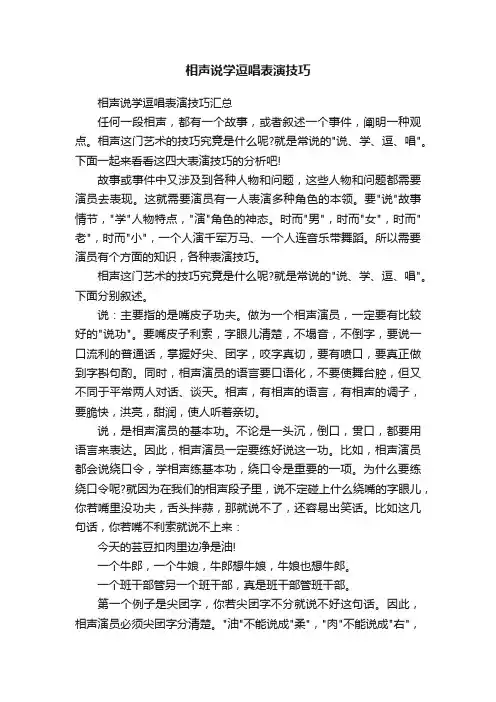 相声说学逗唱表演技巧

相声说学逗唱表演技巧汇总

任何一段相声，都有一个故事，或者叙述一个事件，阐明一种观点。相声这门艺术的技巧究竟是什么呢?就是常说的"说、学、逗、唱"。下面一起来看看这四大表演技巧的分析吧!

故事或事件中又涉及到各种人物和问题，这些人物和问题都需要演员去表现。这就需要演员有一人表演多种角色的本领。要"说"故事情节，"学"人物特点，"演"角色的神态。时而"男"，时而"女"，时而"老"，时而"小"，一个人演千军万马、一个人连音乐带舞蹈。所以需要演员有个方面的知识，各种表演技巧。

相声这门艺术的技巧究竟是什么呢?就是常说的"说、学、逗、唱"。下面分别叙述。

说：主要指的是嘴皮子功夫。做为一个相声演员，一定要有比较好的"说功"。要嘴皮子利索，字眼儿清楚，不塌音，不倒字，要说一口流利的普通话，掌握好尖、团字，咬字真切，要有喷口，要真正做到字斟句酌。同时，相声演员的语言要口语化，不要使舞台腔，但又不同于平常两人对话、谈天。相声，有相声的语言，有相声的调子，要脆快，洪亮，甜润，使人听着亲切。

说，是相声演员的基本功。不论是一头沉，倒口，贯口，都要用语言来表达。因此，相声演员一定要练好说这一功。比如，相声演员都会说绕口令，学相声练基本功，绕口令是重要的一项。为什么要练绕口令呢?就因为在我们的相声段子里，说不定碰上什么绕嘴的字眼儿，你若嘴里没功夫，舌头拌蒜，那就说不了，还容易出笑话。比如这几句话，你若嘴不利索就说不上来：

今天的芸豆扣肉里边净是油!

一个牛郎，一个牛娘，牛郎想牛娘，牛娘也想牛郎。

一个班干部管另一个班干部，真是班干部管班干部。

第一个例子是尖团字，你若尖团字不分就说不好这句话。因此，相声演员必须尖团字分清楚。"油"不能说成"柔"，"肉"不能说成"右"，